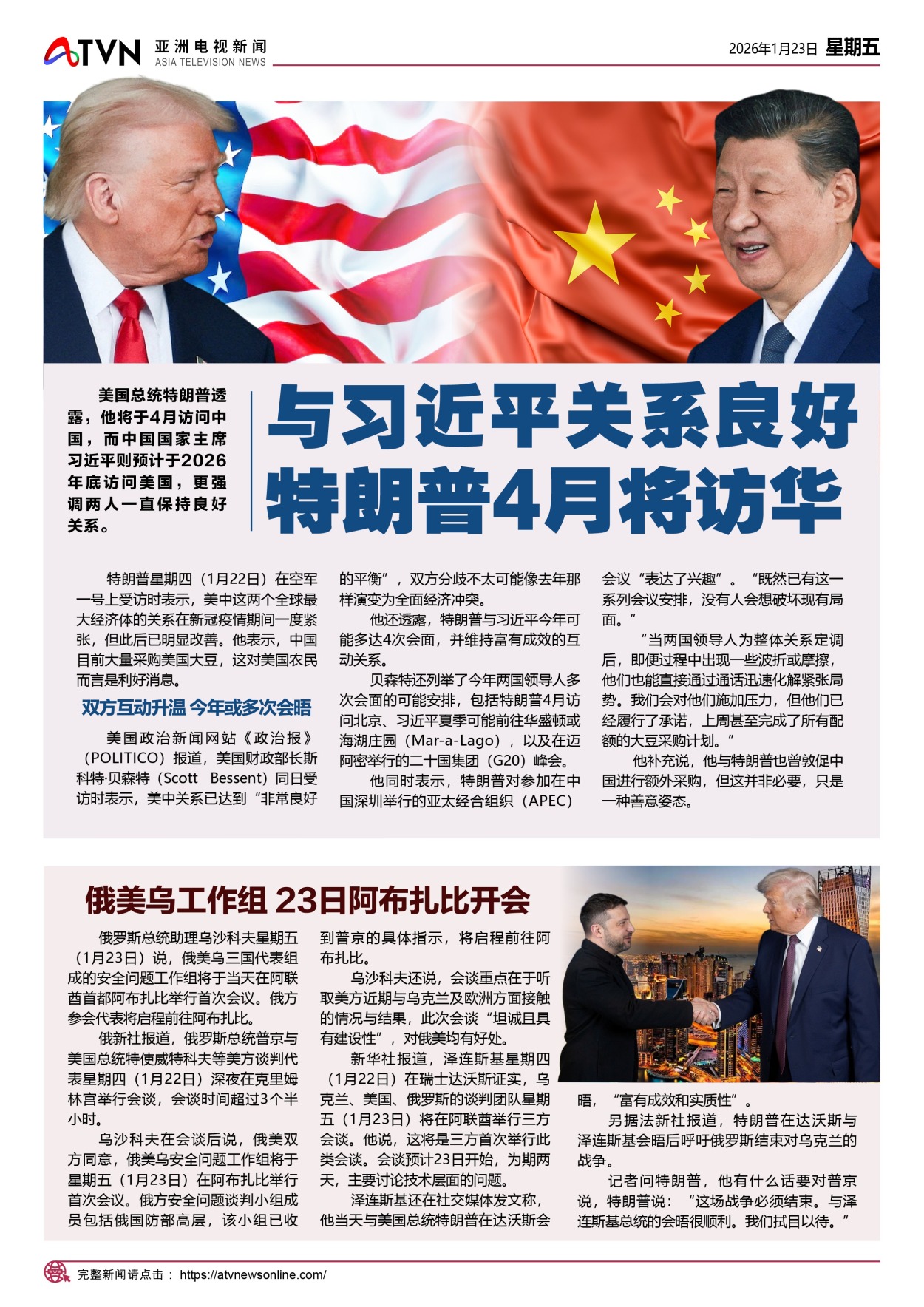 ATVN 亚洲电视新闻 ASIA TELEVISION NEWS

2026年1月23日 星期五

美国总统特朗普透露，他将于4月访问中国，而中国国家主席习近平则预计于2026年底访问美国，更强调两人一直保持良好关系。

与习近平关系良好
特朗普4月将访华

特朗普星期四（1月22日）在空军一号上受访时表示，美中这两个全球最大经济体的关系在新冠疫情期间一度紧张，但此后已明显改善。他表示，中国目前大量采购美国大豆，这对美国农民而言是利好消息。

双方互动升温 今年或多次会晤

美国政治新闻网站《政治报》（POLITICO）报道，美国财政部长斯科特·贝森特（Scott Bessent）同日受访时表示，美中关系已达到“非常良好的平衡”，双方分歧不太可能像去年那样演变为全面经济冲突。

他还透露，特朗普与习近平今年可能多达4次会面，并维持富有成效的互动关系。

贝森特还列举了今年两国领导人多次会面的可能安排，包括特朗普4月访问北京、习近平夏季可能前往华盛顿或海湖庄园（Mar-a-Lago），以及在迈阿密举行的二十国集团（G20）峰会。

他同时表示，特朗普对参加在中国深圳举行的亚太经合组织（APEC）会议“表达了兴趣”。“既然已有这一系列会议安排，没有人会想破坏现有局面。”

“当两国领导人为整体关系定调后，即便过程中出现一些波折或摩擦，他们也能直接通过通话迅速化解紧张局势。我们会对他们施加压力，但他们已经履行了承诺，上周甚至完成了所有配额的大豆采购计划。”

他补充说，他与特朗普也曾敦促中国进行额外采购，但这并非必要，只是一种善意姿态。

俄美乌工作组 23日阿布扎比开会

俄罗斯总统助理乌沙科夫星期五（1月23日）说，俄美乌三国代表组成的安全问题工作组将于当天在阿联酋首都阿布扎比举行首次会议。俄方参会代表将启程前往阿布扎比。

俄新社报道，俄罗斯总统普京与美国总统特使威特科夫等美方谈判代表星期四（1月22日）深夜在克里姆林宫举行会谈，会谈时间超过3个半小时。

乌沙科夫在会谈后说，俄美双方同意，俄美乌安全问题工作组将于星期五（1月23日）在阿布扎比举行首次会议。俄方安全问题谈判小组成员包括俄国防部高层，该小组已收到普京的具体指示，将启程前往阿布扎比。

乌沙科夫还说，会谈重点在于听取美方近期与乌克兰及欧洲方面接触的情况与结果，此次会谈“坦诚且具有建设性”，对俄美均有好处。

新华社报道，泽连斯基星期四（1月22日）在瑞士达沃斯证实，乌克兰、美国、俄罗斯的谈判团队星期五（1月23日）将在阿联酋举行三方会谈。他说，这将是三方首次举行此类会谈。会谈预计23日开始，为期两天，主要讨论技术层面的问题。

泽连斯基还在社交媒体发文称，他当天与美国总统特朗普在达沃斯会晤，“富有成效和实质性”。

另据法新社报道，特朗普在达沃斯与泽连斯基会晤后呼吁俄罗斯结束对乌克兰的战争。

记者问特朗普，他有什么话要对普京说，特朗普说：“这场战争必须结束。与泽连斯基总统的会晤很顺利。我们拭目以待。”

完整新闻请点击： https://atvnewsonline.com/